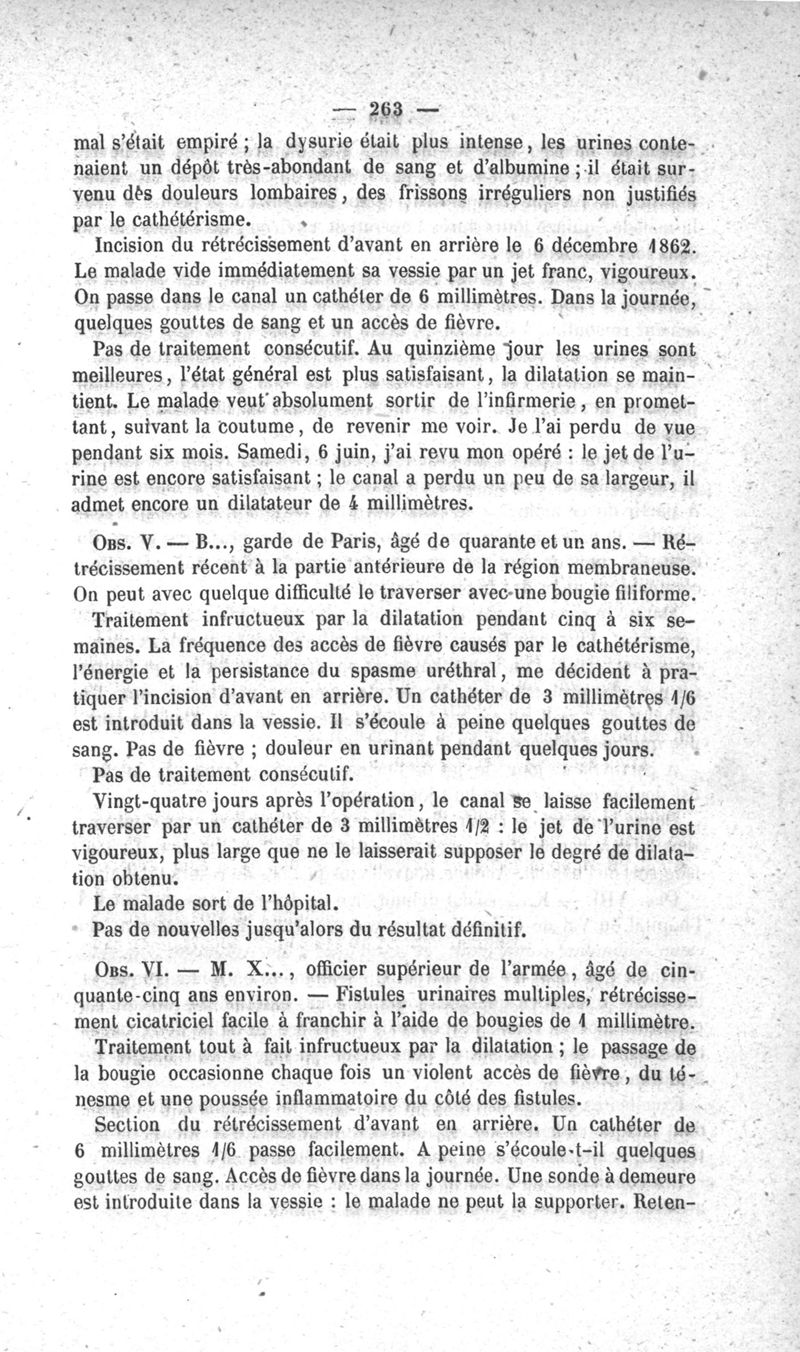 — 263 —

mal s'était empiré ; la dysurie était plus intense, les urines contenaient un dépôt très-abondant de sang et d'albumine ; il était survenu dès douleurs lombaires, des frissons irréguliers non justifiés par le cathétérisme.

Incision du rétrécissement d'avant en arrière le 6 décembre 1862. Le malade vide immédiatement sa vessie par un jet franc, vigoureux. On passe dans le canal un cathéter de 6 millimètres. Dans la journée, quelques gouttes de sang et un accès de fièvre.

Pas de traitement consécutif. Au quinzième jour les urines sont meilleures, l'état général est plus satisfaisant, la dilatation se maintient. Le malade veut absolument sortir de l'infirmerie, en promettant, suivant la coutume, de revenir me voir. Je l'ai perdu de vue pendant six mois. Samedi, 6 juin, j'ai revu mon opéré : le jet de l'urine est encore satisfaisant ; le canal a perdu un peu de sa largeur, il admet encore un dilatateur de 4 millimètres.

Obs. V. — B..., garde de Paris, âgé de quarante et un ans. — Rétrécissement récent à la partie antérieure de la région membraneuse. On peut avec quelque difficulté le traverser avec une bougie filiforme.

Traitement infructueux par la dilatation pendant cinq à six semaines. La fréquence des accès de fièvre causés par le cathétérisme, l'énergie et la persistance du spasme uréthral, me décident à pratiquer l'incision d'avant en arrière. Un cathéter de 3 millimètres 1/6 est introduit dans la vessie. Il s'écoule à peine quelques gouttes de sang. Pas de fièvre ; douleur en urinant pendant quelques jours.

Pas de traitement consécutif.

Vingt-quatre jours après l'opération, le canal se laisse facilement traverser par un cathéter de 3 millimètres 1/2 : le jet de l'urine est vigoureux, plus large que ne le laisserait supposer le degré de dilatation obtenu.

Le malade sort de l'hôpital.

Pas de nouvelles jusqu'alors du résultat définitif.

Obs. VI. — M. X..., officier supérieur de l'armée, âgé de cinquante-cinq ans environ. — Fistules urinaires multiples, rétrécissement cicatriciel facile à franchir à l'aide de bougies de 1 millimètre.

Traitement tout à fait infructueux par la dilatation ; le passage de la bougie occasionne chaque fois un violent accès de fièvre, du ténesme et une poussée inflammatoire du côté des fistules.

Section du rétrécissement d'avant en arrière. Un cathéter de 6 millimètres 1/6 passe facilement. A peine s'écoule-t-il quelques gouttes de sang. Accès de fièvre dans la journée. Une sonde à demeure est introduite dans la vessie : le malade ne peut la supporter. Reten-